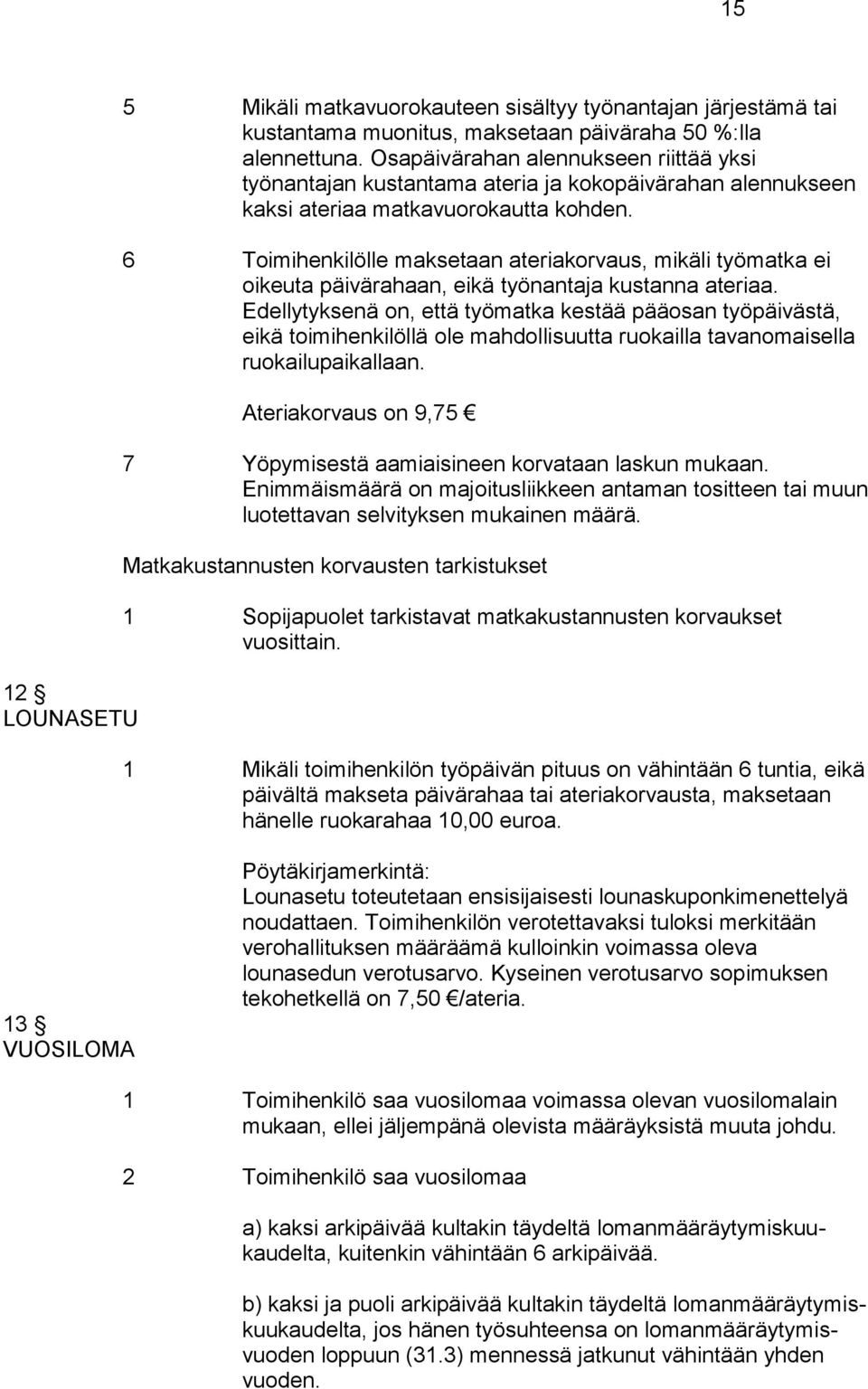 15

5 Mikäli matkavuorokauteen sisältyy työnantajan järjestämä tai kustantama muonitus, maksetaan päiväraha 50 %:lla alennettuna. Osapäivärahan alennukseen riittää yksi työnantajan kustantama ateria ja kokopäivärahan alennukseen kaksi ateriaa matkavuorokautta kohden.

6 Toimihenkilölle maksetaan ateriakorvaus, mikäli työmatka ei oikeuta päivärahaan, eikä työnantaja kustanna ateriaa. Edellytyksenä on, että työmatka kestää pääosan työpäivästä, eikä toimihenkilöllä ole mahdollisuutta ruokailla tavanomaisella ruokailupaikallaan.

Ateriakorvaus on 9,75 €

7 Yöpymisestä aamiaisineen korvataan laskun mukaan. Enimmäismäärä on majoitusliikkeen antaman tositteen tai muun luotettavan selvityksen mukainen määrä.

Matkakustannusten korvausten tarkistukset

1 Sopijapuolet tarkistavat matkakustannusten korvaukset vuosittain.

12 §
LOUNASETU

1 Mikäli toimihenkilön työpäivän pituus on vähintään 6 tuntia, eikä päivältä makseta päivärahaa tai ateriakorvausta, maksetaan hänelle ruokarahaa 10,00 euroa.

Pöytäkirjamerkintä:
Lounasetu toteutetaan ensisijaisesti lounaskuponkimenettelyä noudattaen. Toimihenkilön verotettavaksi tuloksi merkitään verohallituksen määräämä kulloinkin voimassa oleva lounasedun verotusarvo. Kyseinen verotusarvo sopimuksen tekohetkellä on 7,50 €/ateria.

13 §
VUOSILOMA

1 Toimihenkilö saa vuosilomaa voimassa olevan vuosilomalain mukaan, ellei jäljempänä olevista määräyksistä muuta johdu.

2 Toimihenkilö saa vuosilomaa

a) kaksi arkipäivää kultakin täydeltä lomanmääräytymiskuukaudelta, kuitenkin vähintään 6 arkipäivää.

b) kaksi ja puoli arkipäivää kultakin täydeltä lomanmääräytymiskuukaudelta, jos hänen työsuhteensa on lomanmääräytymisvuoden loppuun (31.3) mennessä jatkunut vähintään yhden vuoden.